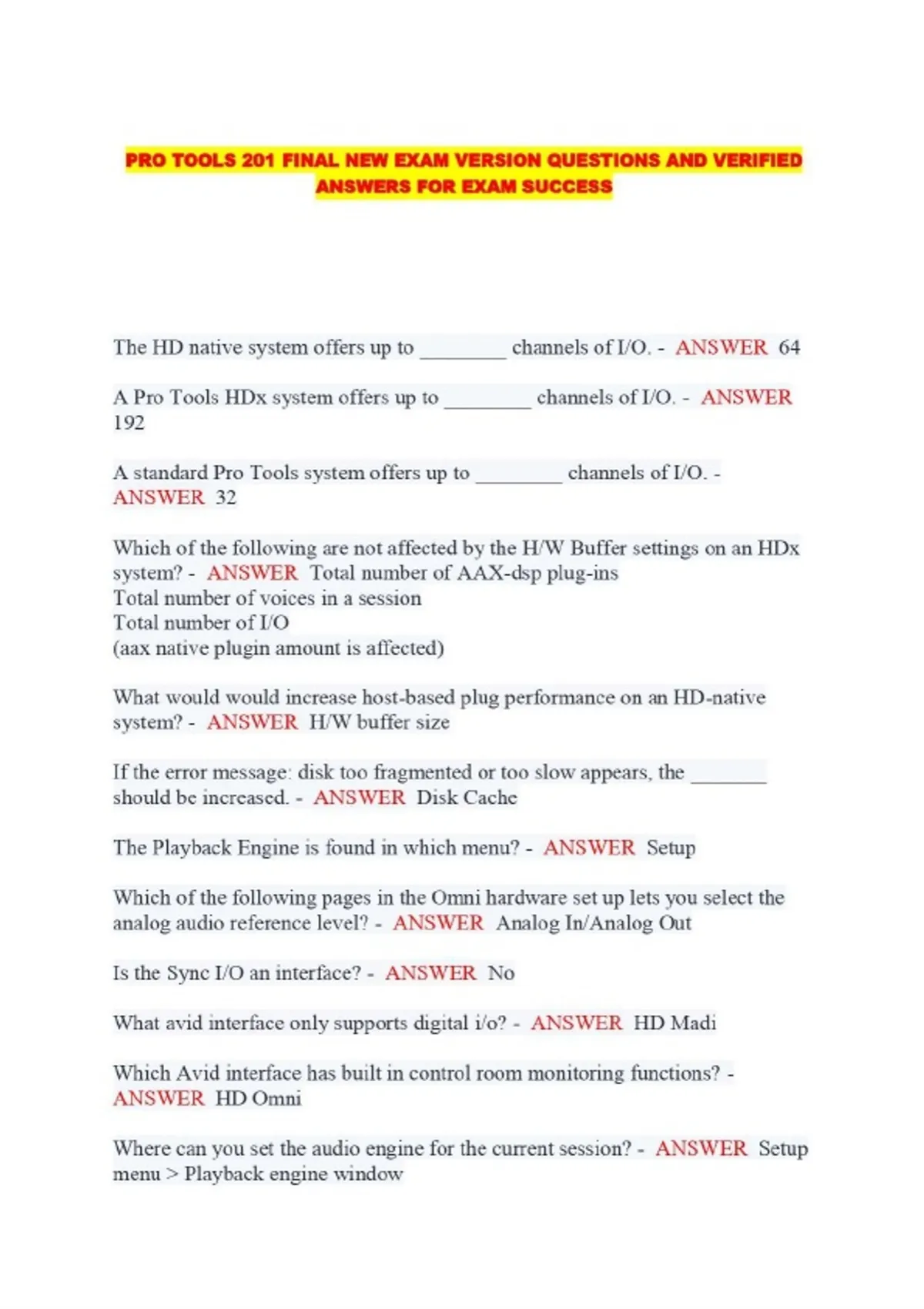 PRO TOOLS 201 FINAL NEW EXAM VERSION QUESTIONS AND VERIFIED ANSWERS FOR EXAM SUCCESS

The HD native system offers up to ________ channels of I/O. - ANSWER 64

A Pro Tools HDx system offers up to ________ channels of I/O. - ANSWER 192

A standard Pro Tools system offers up to ________ channels of I/O. - ANSWER 32

Which of the following are not affected by the H/W Buffer settings on an HDx system? - ANSWER Total number of AAX-dsp plug-ins
Total number of voices in a session
Total number of I/O
(aax native plugin amount is affected)

What would would increase host-based plug performance on an HD-native system? - ANSWER H/W buffer size

If the error message: disk too fragmented or too slow appears, the _______ should be increased. - ANSWER Disk Cache

The Playback Engine is found in which menu? - ANSWER Setup

Which of the following pages in the Omni hardware set up lets you select the analog audio reference level? - ANSWER Analog In/Analog Out

Is the Sync I/O an interface? - ANSWER No

What avid interface only supports digital i/o? - ANSWER HD Madi

Which Avid interface has built in control room monitoring functions? - ANSWER HD Omni

Where can you set the audio engine for the current session? - ANSWER Setup menu > Playback engine window